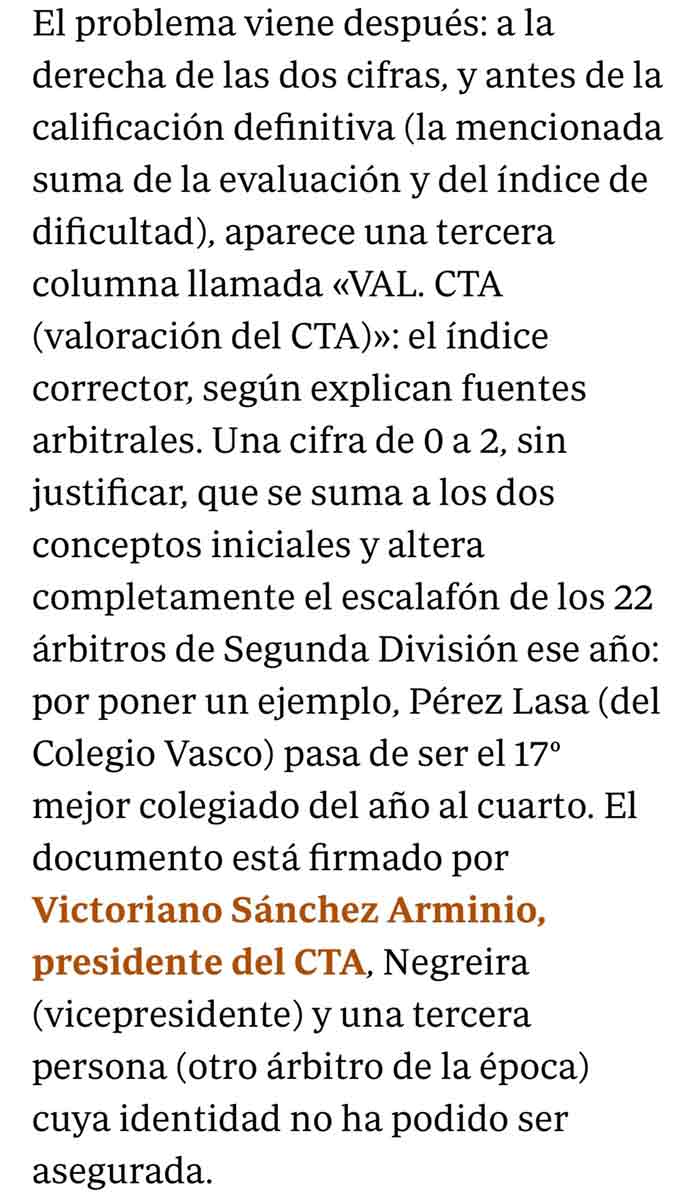 El problema viene después: a la derecha de las dos cifras, y antes de la calificación definitiva (la mencionada suma de la evaluación y del índice de dificultad), aparece una tercera columna llamada «VAL. CTA (valoración del CTA)»: el índice corrector, según explican fuentes arbitrales. Una cifra de 0 a 2, sin justificar, que se suma a los dos conceptos iniciales y altera completamente el escalafón de los 22 árbitros de Segunda División ese año: por poner un ejemplo, Pérez Lasa (del Colegio Vasco) pasa de ser el 17º mejor colegiado del año al cuarto. El documento está firmado por Victoriano Sánchez Arminio, presidente del CTA, Negreira (vicepresidente) y una tercera persona (otro árbitro de la época) cuya identidad no ha podido ser asegurada.